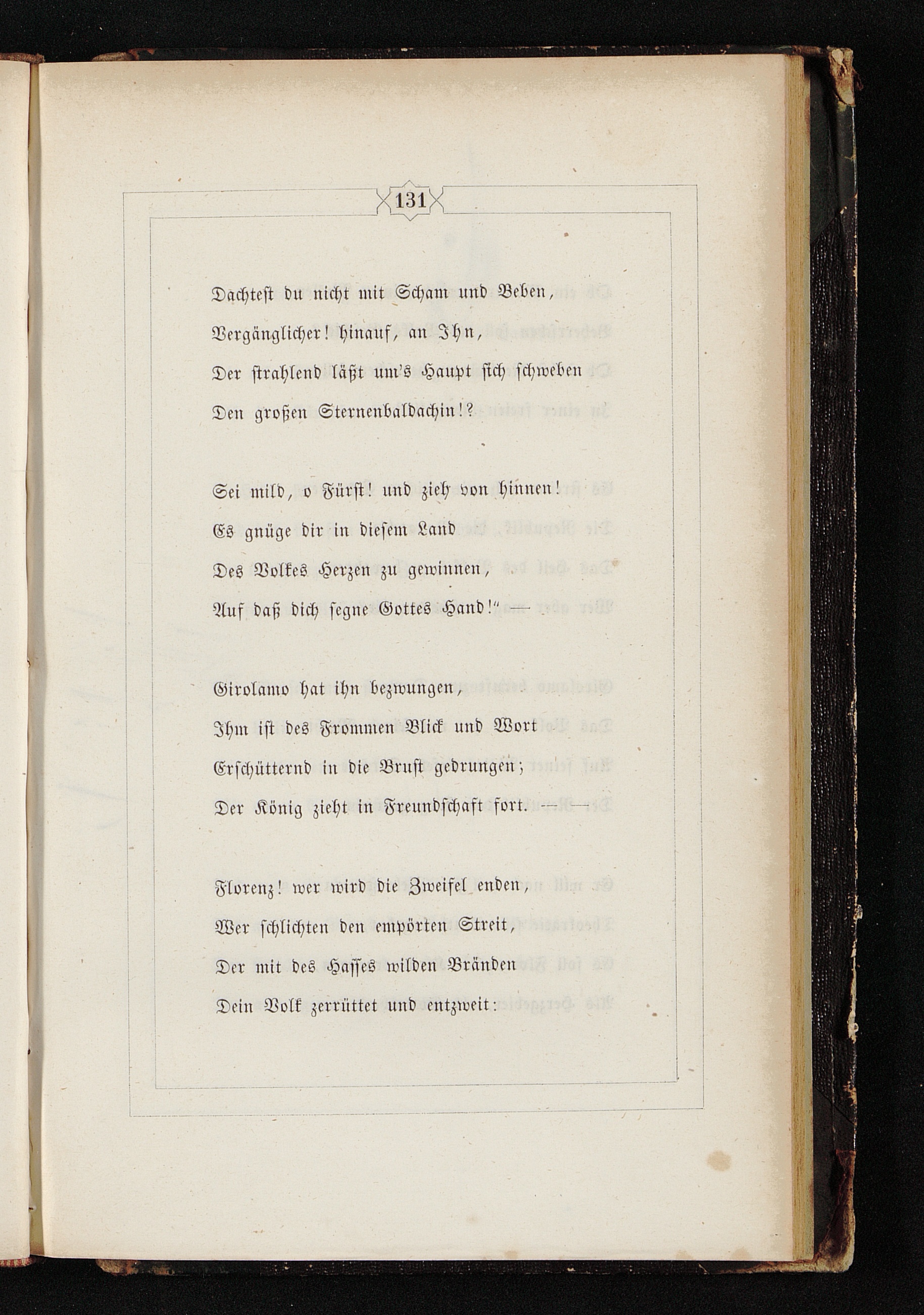 131

Dachtest du nicht mit Scham und Beben,
Vergänglicher! hinauf, an Ihn,
Der strahlend läßt um's Haupt sich schweben
Den großen Sternenbaldachin!?

Sei mild, o Fürst! und zieh von hinnen!
Es gnüge dir in diesem Land
Des Volkes Herzen zu gewinnen,
Auf daß dich segne Gottes Hand!" —

Girolamo hat ihn bezwungen,
Ihm ist des Frommen Blick und Wort
Erschütternd in die Brust gedrungen;
Der König zieht in Freundschaft fort. — —

Florenz! wer wird die Zweifel enden,
Wer schlichten den empörten Streit,
Der mit des Hasses wilden Bränden
Dein Volk zerrüttet und entzweit: